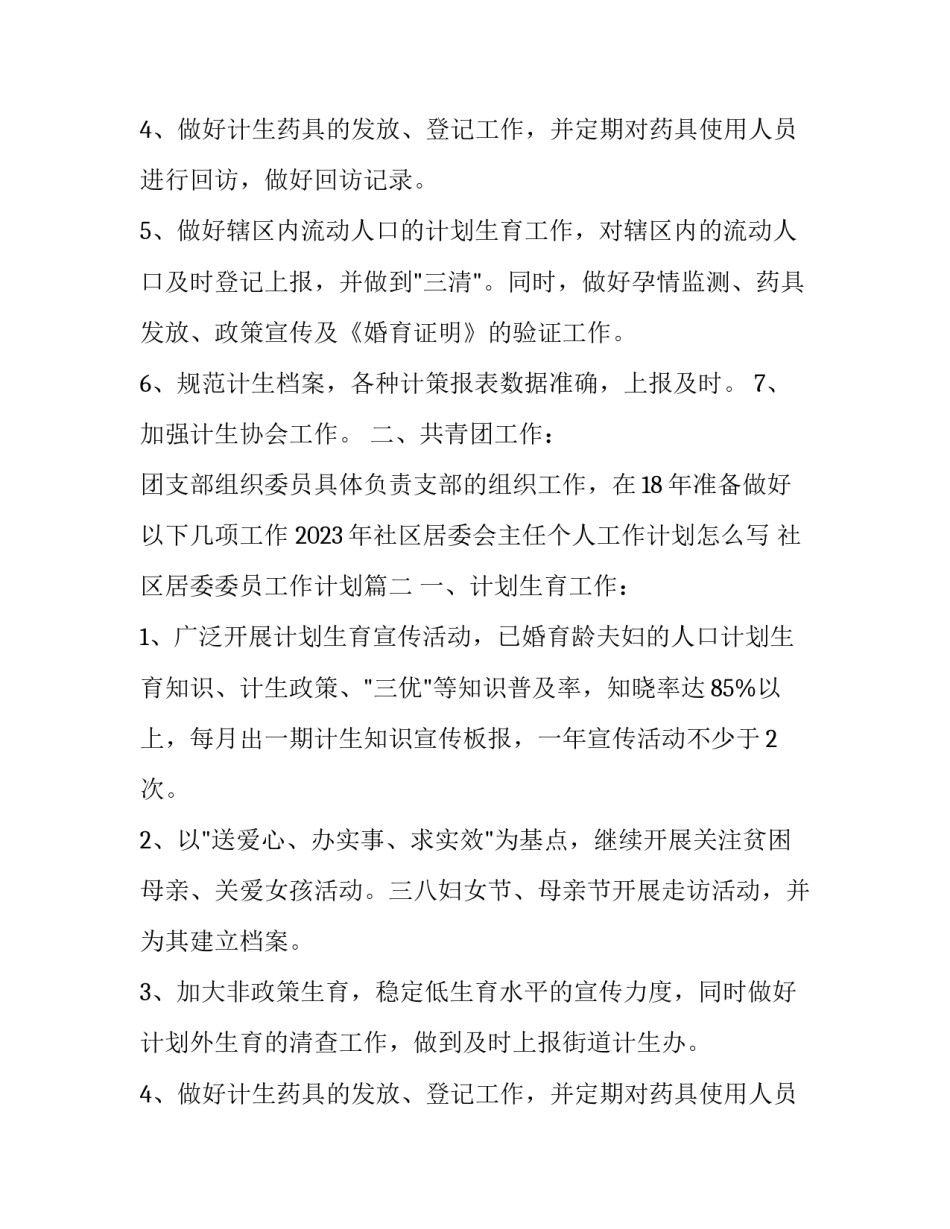 4、做好计生药具的发放、登记工作，并定期对药具使用人员进行回访，做好回访记录。

5、做好辖区内流动人口的计划生育工作，对辖区内的流动人口及时登记上报，并做到"三清"。同时，做好孕情监测、药具发放、政策宣传及《婚育证明》的验证工作。

6、规范计生档案，各种计策报表数据准确，上报及时。 7、加强计生协会工作。 二、共青团工作：

团支部组织委员具体负责支部的组织工作，在18年准备做好以下几项工作 2023年社区居委会主任个人工作计划怎么写 社区居委委员工作计划篇二 一、计划生育工作：

1、广泛开展计划生育宣传活动，已婚育龄夫妇的人口计划生育知识、计生政策、"三优"等知识普及率，知晓率达85%以上，每月出一期计生知识宣传板报，一年宣传活动不少于2次。

2、以"送爱心、办实事、求实效"为基点，继续开展关注贫困母亲、关爱女孩活动。三八妇女节、母亲节开展走访活动，并为其建立档案。

3、加大非政策生育，稳定低生育水平的宣传力度，同时做好计划外生育的清查工作，做到及时上报街道计生办。

4、做好计生药具的发放、登记工作，并定期对药具使用人员